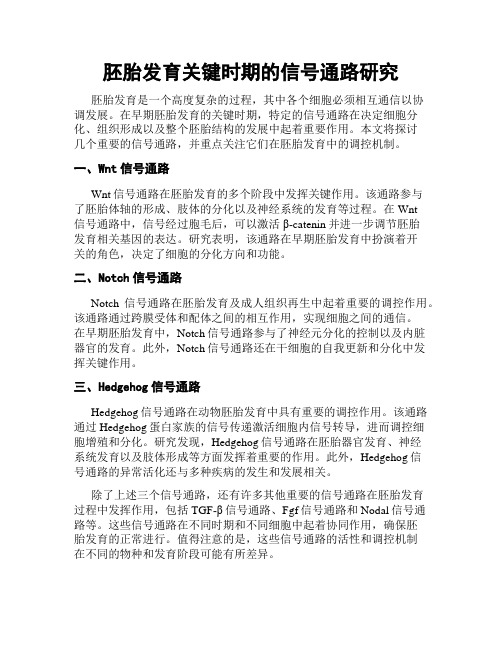 胚胎发育关键时期的信号通路研究

胚胎发育是一个高度复杂的过程，其中各个细胞必须相互通信以协调发展。在早期胚胎发育的关键时期，特定的信号通路在决定细胞分化、组织形成以及整个胚胎结构的发展中起着重要作用。本文将探讨几个重要的信号通路，并重点关注它们在胚胎发育中的调控机制。

一、Wnt 信号通路

Wnt 信号通路在胚胎发育的多个阶段中发挥关键作用。该通路参与了胚胎体轴的形成、肢体的分化以及神经系统的发育等过程。在 Wnt 信号通路中，信号经过胞毛后，可以激活 β-catenin 并进一步调节胚胎发育相关基因的表达。研究表明，该通路在早期胚胎发育中扮演着开关的角色，决定了细胞的分化方向和功能。

二、Notch 信号通路

Notch 信号通路在胚胎发育及成人组织再生中起着重要的调控作用。该通路通过跨膜受体和配体之间的相互作用，实现细胞之间的通信。在早期胚胎发育中，Notch 信号通路参与了神经元分化的控制以及内脏器官的发育。此外，Notch 信号通路还在干细胞的自我更新和分化中发挥关键作用。

三、Hedgehog 信号通路

Hedgehog 信号通路在动物胚胎发育中具有重要的调控作用。该通路通过 Hedgehog 蛋白家族的信号传递激活细胞内信号转导，进而调控细胞增殖和分化。研究发现，Hedgehog 信号通路在胚胎器官发育、神经系统发育以及肢体形成等方面发挥着重要的作用。此外，Hedgehog 信号通路的异常活化还与多种疾病的发生和发展相关。

除了上述三个信号通路，还有许多其他重要的信号通路在胚胎发育过程中发挥作用，包括 TGF-β 信号通路、Fgf 信号通路和 Nodal 信号通路等。这些信号通路在不同时期和不同细胞中起着协同作用，确保胚胎发育的正常进行。值得注意的是，这些信号通路的活性和调控机制在不同的物种和发育阶段可能有所差异。